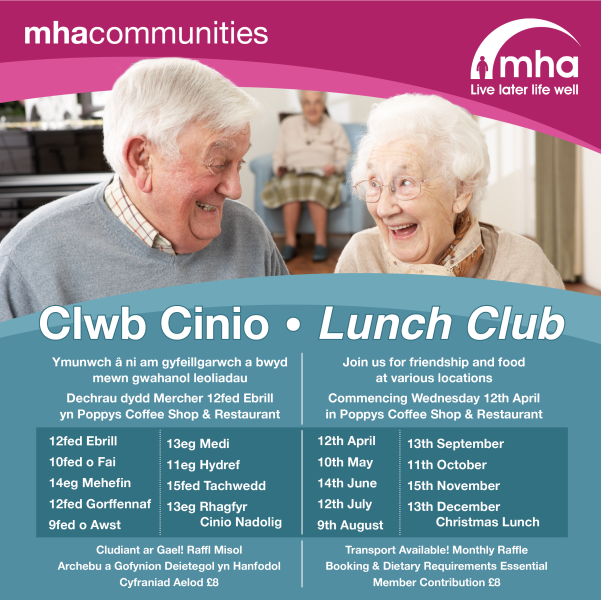 mhacommunities

mha
Live later life well

Clwb Cinio • Lunch Club

Ymunwch â ni am gyfeillgarwch a bwyd mewn gwahanol leoliadau

Dechrau dydd Mercher 12fed Ebrill yn Poppys Coffee Shop & Restaurant

12fed Ebrill
10fed o Fai
14eg Mehefin
12fed Gorffennaf
9fed o Awst

13eg Medi
11eg Hydref
15fed Tachwedd
13eg Rhagfyr
Cinio Nadolig

Cludiant ar Gael! Raffl Misol
Archebu a Gofynion Deietegol yn Hanfodol
Cyfraniad Aelod £8

Join us for friendship and food at various locations

Commencing Wednesday 12th April in Poppys Coffee Shop & Restaurant

12th April
10th May
14th June
12th July
9th August

13th September
11th October
15th November
13th December
Christmas Lunch

Transport Available! Monthly Raffle
Booking & Dietary Requirements Essential
Member Contribution £8